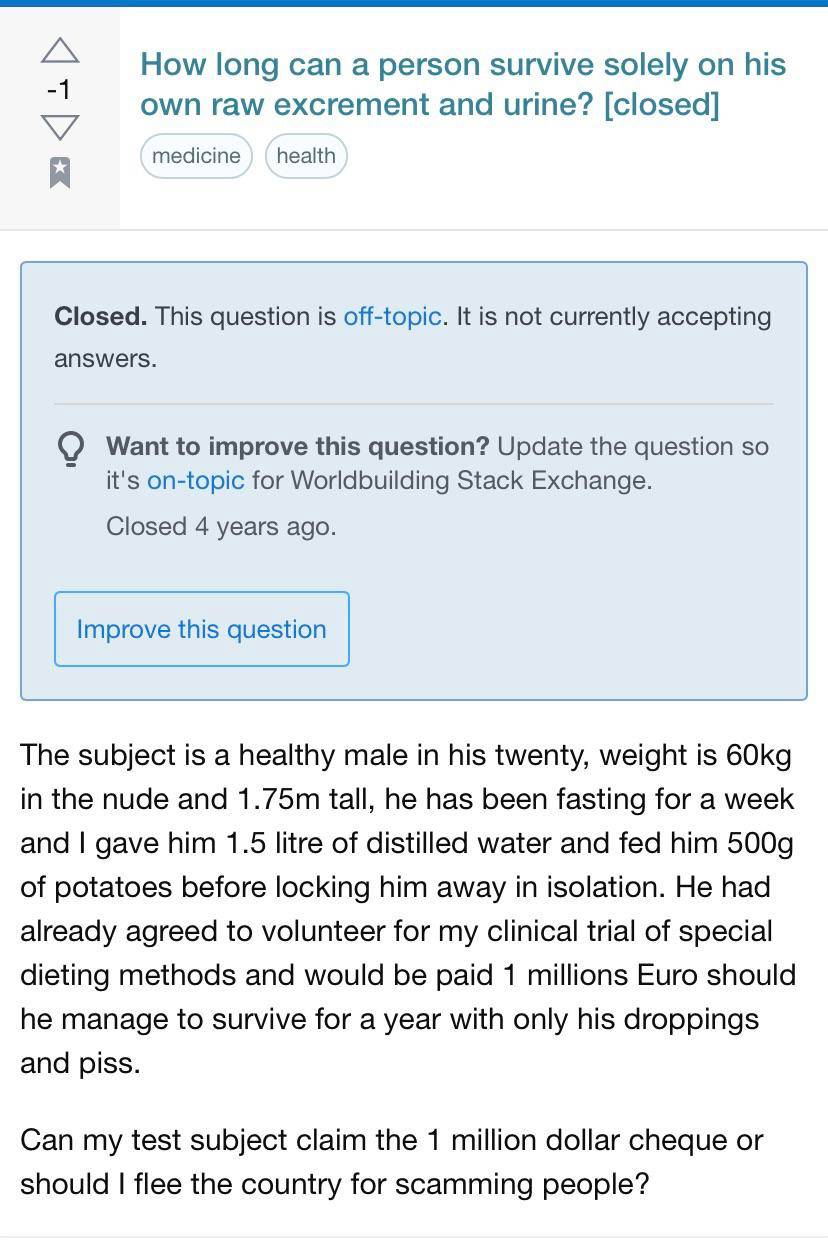 -1

How long can a person survive solely on his own raw excrement and urine? [closed]

medicine health

**Closed.** This question is off-topic. It is not currently accepting answers.

**Want to improve this question?** Update the question so it's on-topic for Worldbuilding Stack Exchange.

Closed 4 years ago.

Improve this question

The subject is a healthy male in his twenty, weight is 60kg in the nude and 1.75m tall, he has been fasting for a week and I gave him 1.5 litre of distilled water and fed him 500g of potatoes before locking him away in isolation. He had already agreed to volunteer for my clinical trial of special dieting methods and would be paid 1 millions Euro should he manage to survive for a year with only his droppings and piss.

Can my test subject claim the 1 million dollar cheque or should I flee the country for scamming people?